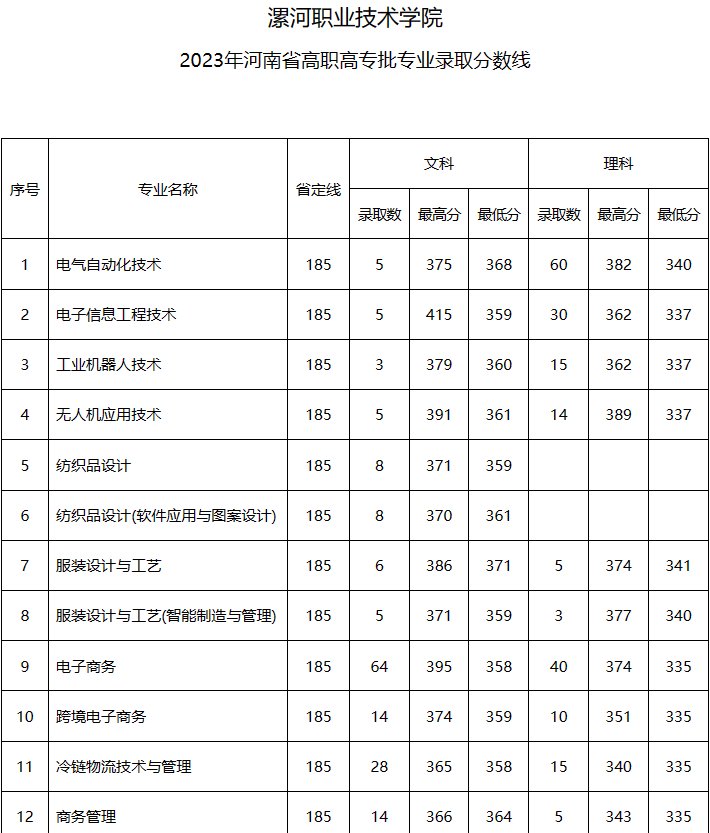 漯河职业技术学院

2023年河南省高职高专批专业录取分数线

| 序号 | 专业名称 | 省定线 | 文科 录取数 | 文科 最高分 | 文科 最低分 | 理科 录取数 | 理科 最高分 | 理科 最低分 |
|---|---|---|---|---|---|---|---|---|
| 1 | 电气自动化技术 | 185 | 5 | 375 | 368 | 60 | 382 | 340 |
| 2 | 电子信息工程技术 | 185 | 5 | 415 | 359 | 30 | 362 | 337 |
| 3 | 工业机器人技术 | 185 | 3 | 379 | 360 | 15 | 362 | 337 |
| 4 | 无人机应用技术 | 185 | 5 | 391 | 361 | 14 | 389 | 337 |
| 5 | 纺织品设计 | 185 | 8 | 371 | 359 | | | |
| 6 | 纺织品设计(软件应用与图案设计) | 185 | 8 | 370 | 361 | | | |
| 7 | 服装设计与工艺 | 185 | 6 | 386 | 371 | 5 | 374 | 341 |
| 8 | 服装设计与工艺(智能制造与管理) | 185 | 5 | 371 | 359 | 3 | 377 | 340 |
| 9 | 电子商务 | 185 | 64 | 395 | 358 | 40 | 374 | 335 |
| 10 | 跨境电子商务 | 185 | 14 | 374 | 359 | 10 | 351 | 335 |
| 11 | 冷链物流技术与管理 | 185 | 28 | 365 | 358 | 15 | 340 | 335 |
| 12 | 商务管理 | 185 | 14 | 366 | 364 | 5 | 343 | 335 |